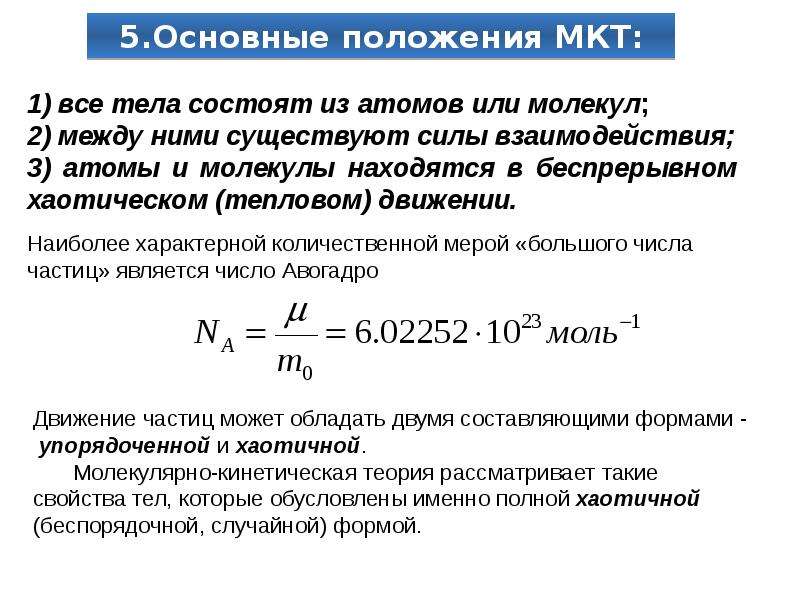 5.Основные положения МКТ:

1) все тела состоят из атомов или молекул;
2) между ними существуют силы взаимодействия;
3) атомы и молекулы находятся в беспрерывном хаотическом (тепловом) движении.

Наиболее характерной количественной мерой «большого числа частиц» является число Авогадро

$N_A = \frac{\mu}{m_0} = 6.02252 \cdot 10^{23} моль^{-1}$

Движение частиц может обладать двумя составляющими формами - упорядоченной и хаотичной.

Молекулярно-кинетическая теория рассматривает такие свойства тел, которые обусловлены именно полной хаотичной (беспорядочной, случайной) формой.